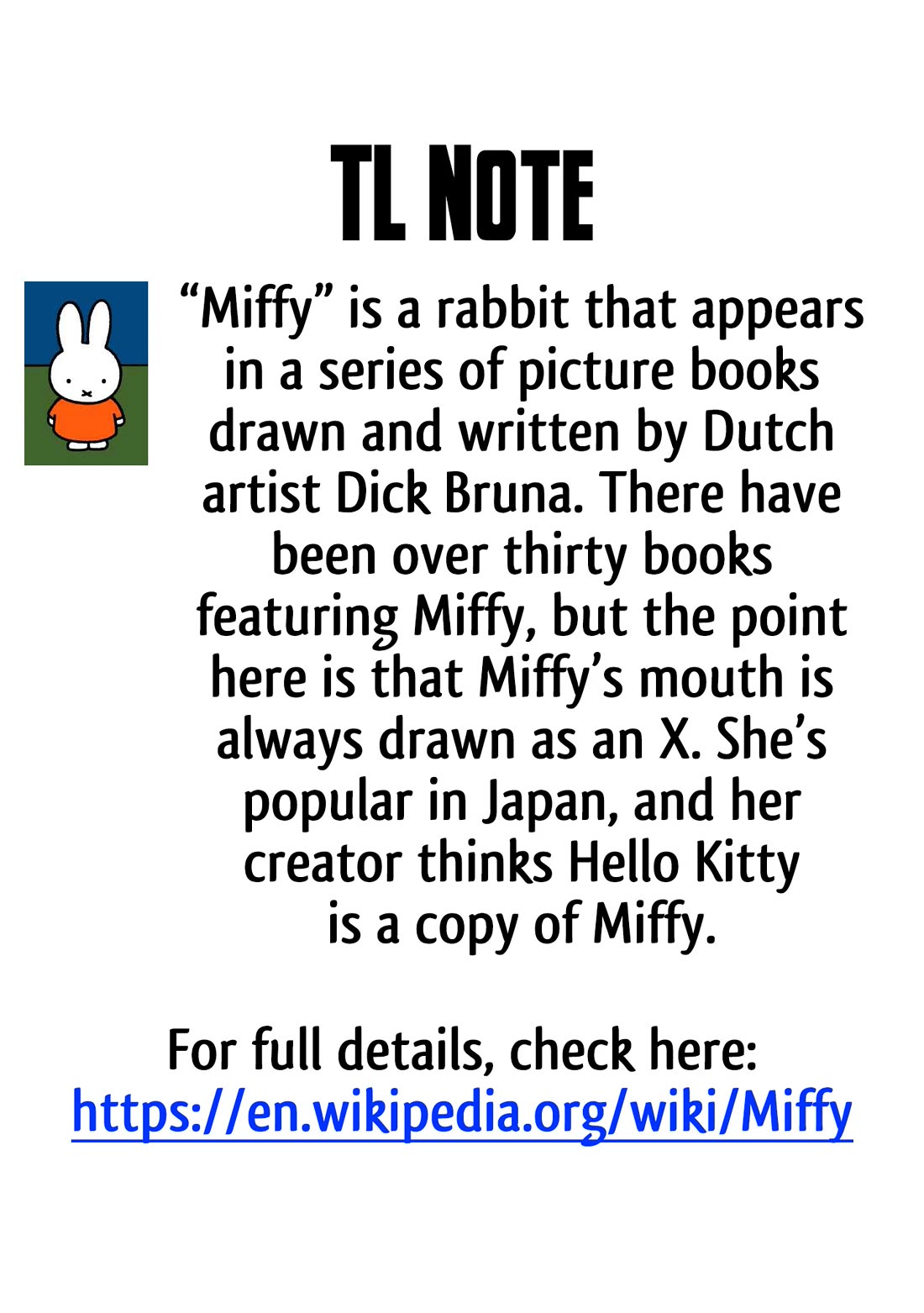 TL NOTE

"Miffy" is a rabbit that appears in a series of picture books drawn and written by Dutch artist Dick Bruna. There have been over thirty books featuring Miffy, but the point here is that Miffy's mouth is always drawn as an X. She's popular in Japan, and her creator thinks Hello Kitty is a copy of Miffy.

For full details, check here:
https://en.wikipedia.org/wiki/Miffy